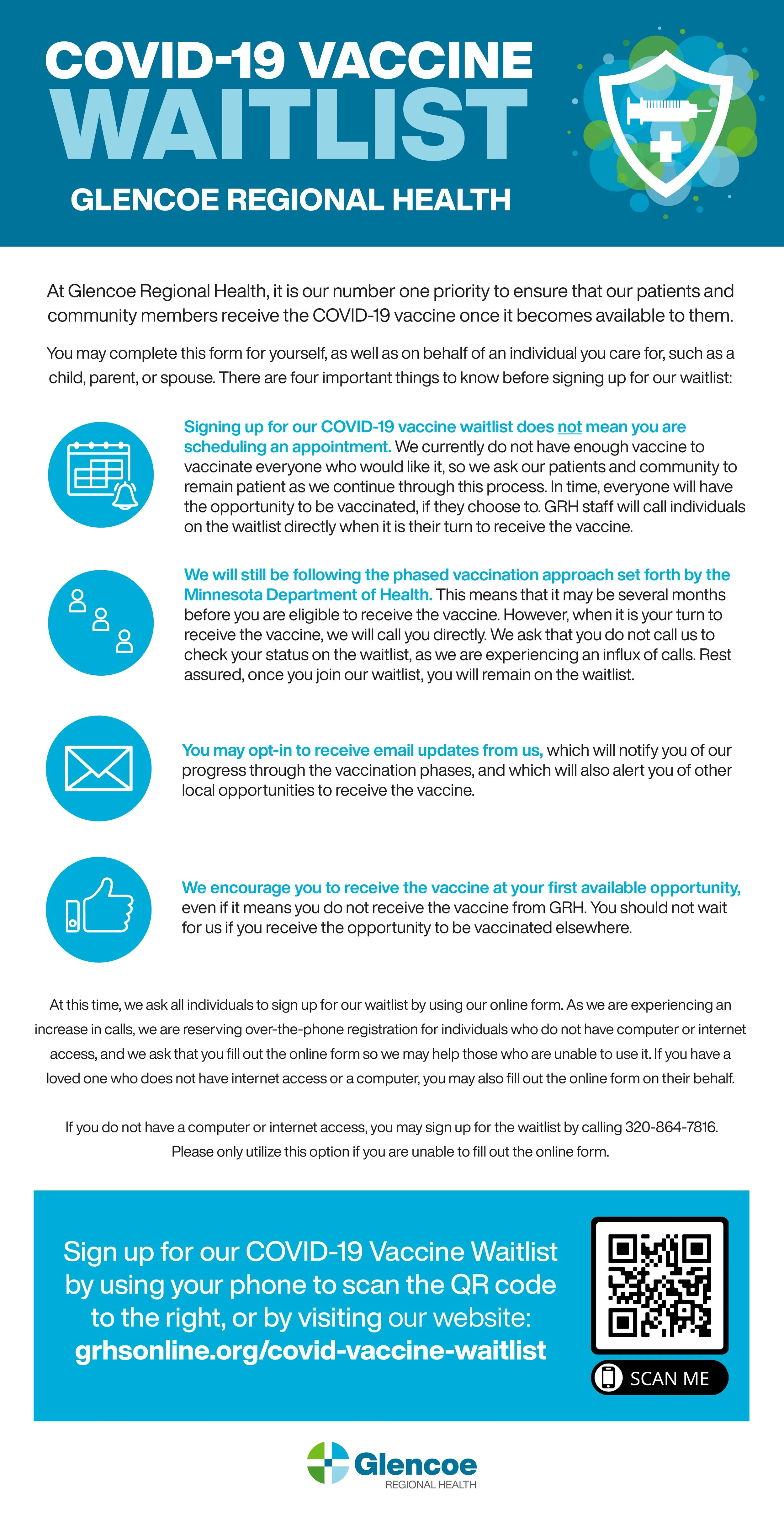 COVID-19 VACCINE
WAITLIST
GLENCOE REGIONAL HEALTH

At Glencoe Regional Health, it is our number one priority to ensure that our patients and community members receive the COVID-19 vaccine once it becomes available to them.

You may complete this form for yourself, as well as on behalf of an individual you care for, such as a child, parent, or spouse. There are four important things to know before signing up for our waitlist:

Signing up for our COVID-19 vaccine waitlist does not mean you are scheduling an appointment. We currently do not have enough vaccine to vaccinate everyone who would like it, so we ask our patients and community to remain patient as we continue through this process. In time, everyone will have the opportunity to be vaccinated, if they choose to. GRH staff will call individuals on the waitlist directly when it is their turn to receive the vaccine.

We will still be following the phased vaccination approach set forth by the Minnesota Department of Health. This means that it may be several months before you are eligible to receive the vaccine. However, when it is your turn to receive the vaccine, we will call you directly. We ask that you do not call us to check your status on the waitlist, as we are experiencing an influx of calls. Rest assured, once you join our waitlist, you will remain on the waitlist.

You may opt-in to receive email updates from us, which will notify you of our progress through the vaccination phases, and which will also alert you of other local opportunities to receive the vaccine.

We encourage you to receive the vaccine at your first available opportunity, even if it means you do not receive the vaccine from GRH. You should not wait for us if you receive the opportunity to be vaccinated elsewhere.

At this time, we ask all individuals to sign up for our waitlist by using our online form. As we are experiencing an increase in calls, we are reserving over-the-phone registration for individuals who do not have computer or internet access, and we ask that you fill out the online form so we may help those who are unable to use it. If you have a loved one who does not have internet access or a computer, you may also fill out the online form on their behalf.

If you do not have a computer or internet access, you may sign up for the waitlist by calling 320-864-7816. Please only utilize this option if you are unable to fill out the online form.

Sign up for our COVID-19 Vaccine Waitlist by using your phone to scan the QR code to the right, or by visiting our website:
grhsonline.org/covid-vaccine-waitlist

SCAN ME

Glencoe
REGIONAL HEALTH